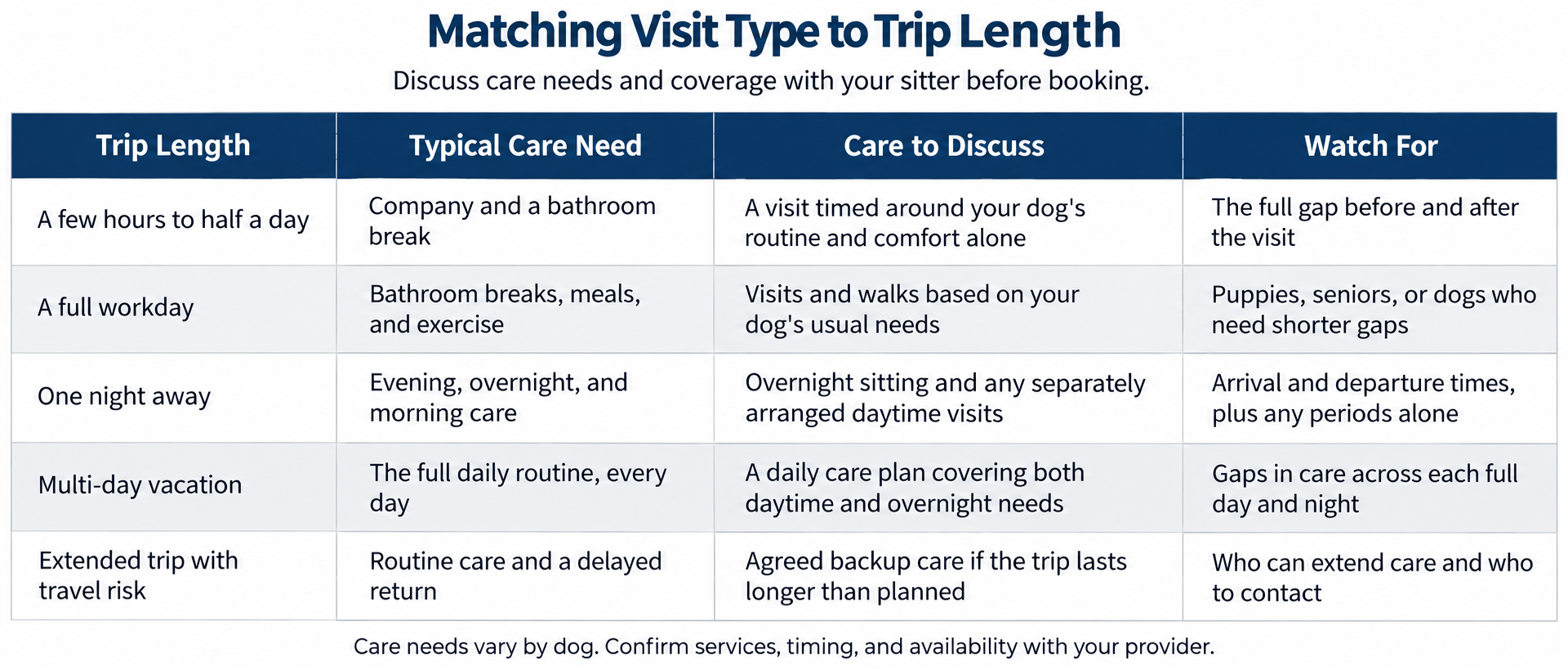 Matching Visit Type to Trip Length

Discuss care needs and coverage with your sitter before booking.

| Trip Length | Typical Care Need | Care to Discuss | Watch For |
|---|---|---|---|
| A few hours to half a day | Company and a bathroom break | A visit timed around your dog's routine and comfort alone | The full gap before and after the visit |
| A full workday | Bathroom breaks, meals, and exercise | Visits and walks based on your dog's usual needs | Puppies, seniors, or dogs who need shorter gaps |
| One night away | Evening, overnight, and morning care | Overnight sitting and any separately arranged daytime visits | Arrival and departure times, plus any periods alone |
| Multi-day vacation | The full daily routine, every day | A daily care plan covering both daytime and overnight needs | Gaps in care across each full day and night |
| Extended trip with travel risk | Routine care and a delayed return | Agreed backup care if the trip lasts longer than planned | Who can extend care and who to contact |

Care needs vary by dog. Confirm services, timing, and availability with your provider.